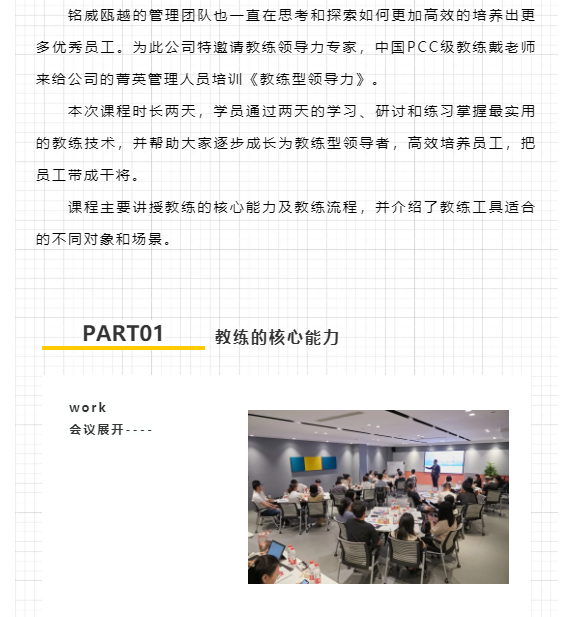 铭威瓯越的管理团队也一直在思考和探索如何更加高效的培养出更多优秀员工。为此公司特邀请教练领导力专家，中国PCC级教练戴老师来给公司的菁英管理人员培训《教练型领导力》。

本次课程时长两天，学员通过两天的学习、研讨和练习掌握最实用的教练技术，并帮助大家逐步成长为教练型领导者，高效培养员工，把员工带成干将。

课程主要讲授教练的核心能力及教练流程，并介绍了教练工具适合的不同对象和场景。

PART01 教练的核心能力

work
会议展开----